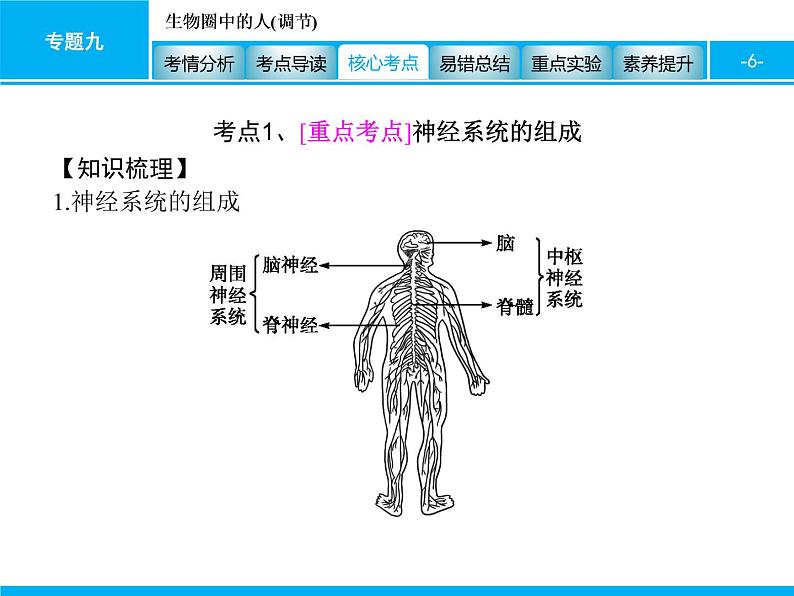 专题九

生物圈中的人(调节)

考情分析 考点导读 核心考点 易错总结 重点实验 素养提升

-6-

考点1、[重点考点]神经系统的组成

【知识梳理】

1.神经系统的组成

周围神经系统

脑神经

脊神经

脑

脊髓

中枢神经系统